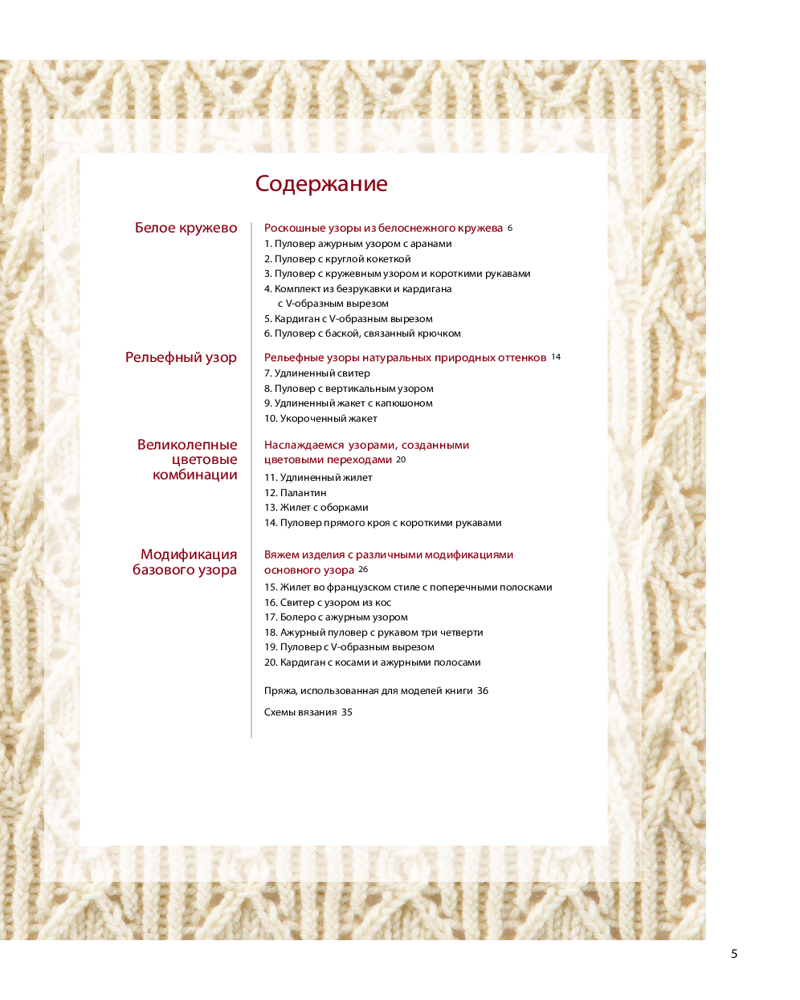 Содержание

Белое кружево

Роскошные узоры из белоснежного кружева 6
1. Пуловер ажурным узором с аранами
2. Пуловер с круглой кокеткой
3. Пуловер с кружевным узором и короткими рукавами
4. Комплект из безрукавки и кардигана с V-образным вырезом
5. Кардиган с V-образным вырезом
6. Пуловер с баской, связанный крючком

Рельефный узор

Рельефные узоры натуральных природных оттенков 14
7. Удлиненный свитер
8. Пуловер с вертикальным узором
9. Удлиненный жакет с капюшоном
10. Укороченный жакет

Великолепные цветовые комбинации

Наслаждаемся узорами, созданными цветовыми переходами 20
11. Удлиненный жилет
12. Палантин
13. Жилет с оборками
14. Пуловер прямого кроя с короткими рукавами

Модификация базового узора

Вяжем изделия с различными модификациями основного узора 26
15. Жилет во французском стиле с поперечными полосками
16. Свитер с узором из кос
17. Болеро с ажурным узором
18. Ажурный пуловер с рукавом три четверти
19. Пуловер с V-образным вырезом
20. Кардиган с косами и ажурными полосами

Пряжа, использованная для моделей книги 36

Схемы вязания 35

5